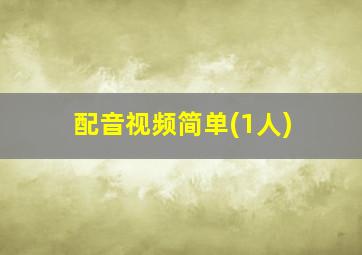 配音视频简单(1人)